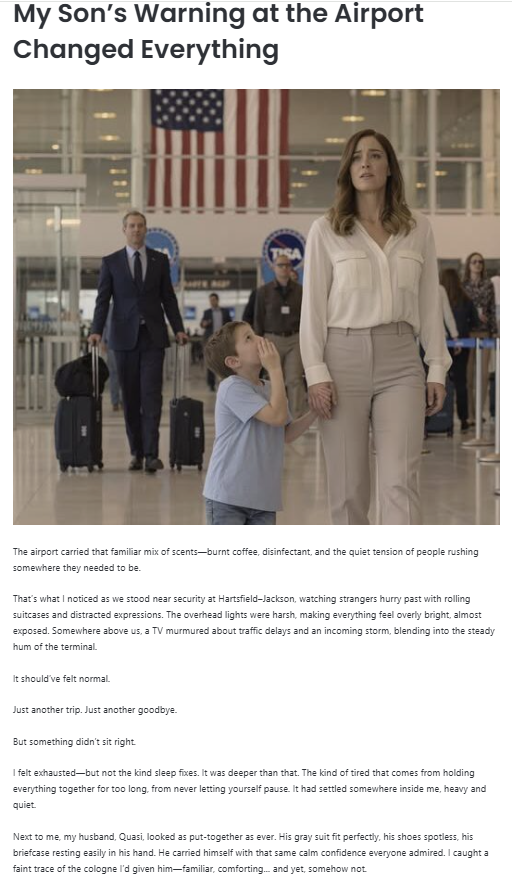 My Son's Warning at the Airport Changed Everything

TSA

The airport carried that familiar mix of scents—burnt coffee, disinfectant, and the quiet tension of people rushing somewhere they needed to be.

That's what I noticed as we stood near security at Hartsfield–Jackson, watching strangers hurry past with rolling suitcases and distracted expressions. The overhead lights were harsh, making everything feel overly bright, almost exposed. Somewhere above us, a TV murmured about traffic delays and an incoming storm, blending into the steady hum of the terminal.

It should've felt normal.

Just another trip. Just another goodbye.

But something didn't sit right.

I felt exhausted—but not the kind sleep fixes. It was deeper than that. The kind of tired that comes from holding everything together for too long, from never letting yourself pause. It had settled somewhere inside me, heavy and quiet.

Next to me, my husband, Quasi, looked as put-together as ever. His gray suit fit perfectly, his shoes spotless, his briefcase resting easily in his hand. He carried himself with that same calm confidence everyone admired. I caught a faint trace of the cologne I'd given him—familiar, comforting... and yet, somehow not.